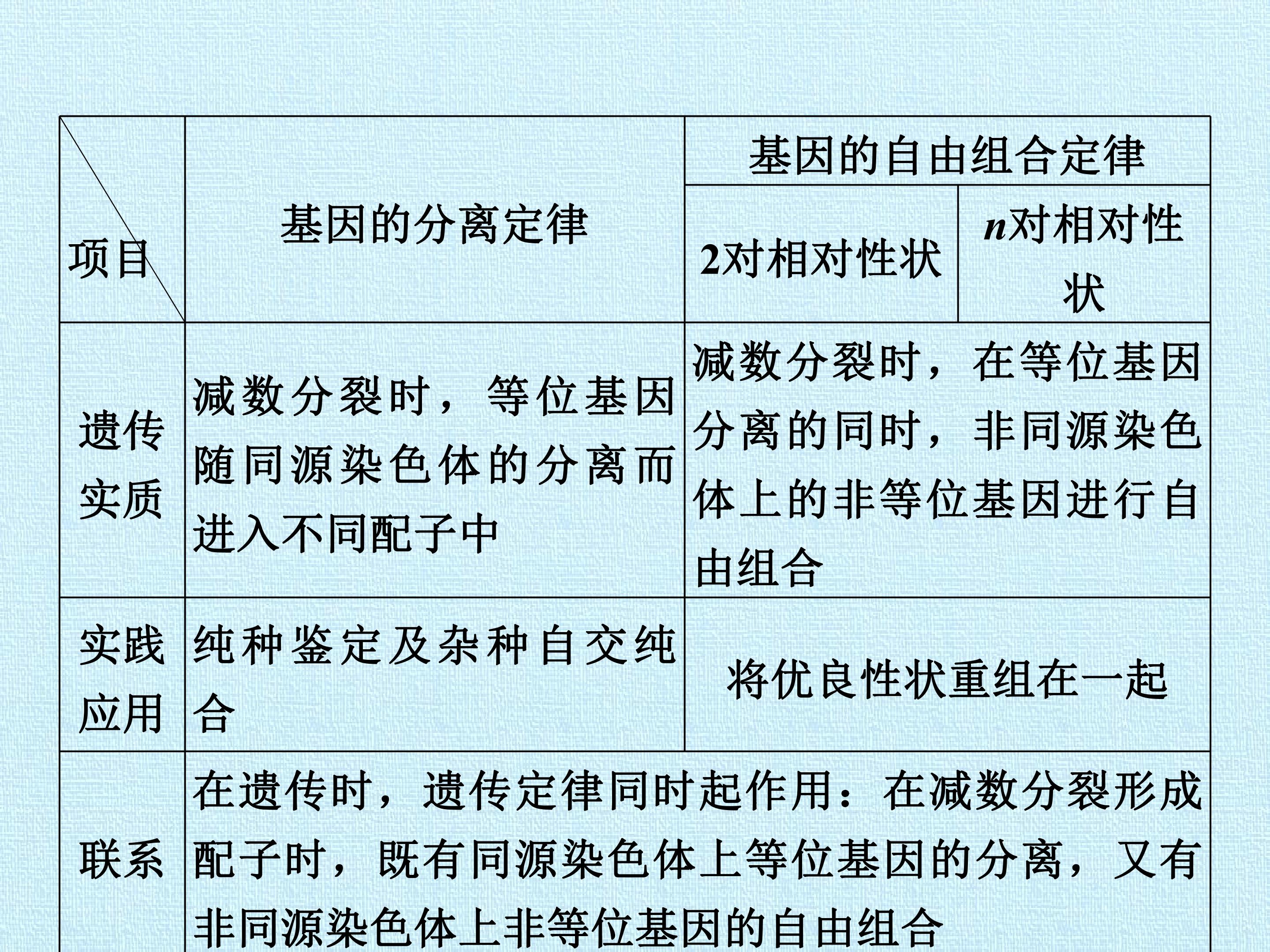 | 项目 | 基因的分离定律 | 基因的自由组合定律 |  |
|---|---|---|---|
|  |  | 2对相对性状 | $n$对相对性状 |
| 遗传实质 | 减数分裂时，等位基因随同源染色体的分离而进入不同配子中 | 减数分裂时，在等位基因分离的同时，非同源染色体上的非等位基因进行自由组合 |  |
| 实践应用 | 纯种鉴定及杂种自交纯合 | 将优良性状重组在一起 |  |
| 联系 | 在遗传时，遗传定律同时起作用：在减数分裂形成配子时，既有同源染色体上等位基因的分离，又有非同源染色体上非等位基因的自由组合 |  |  |